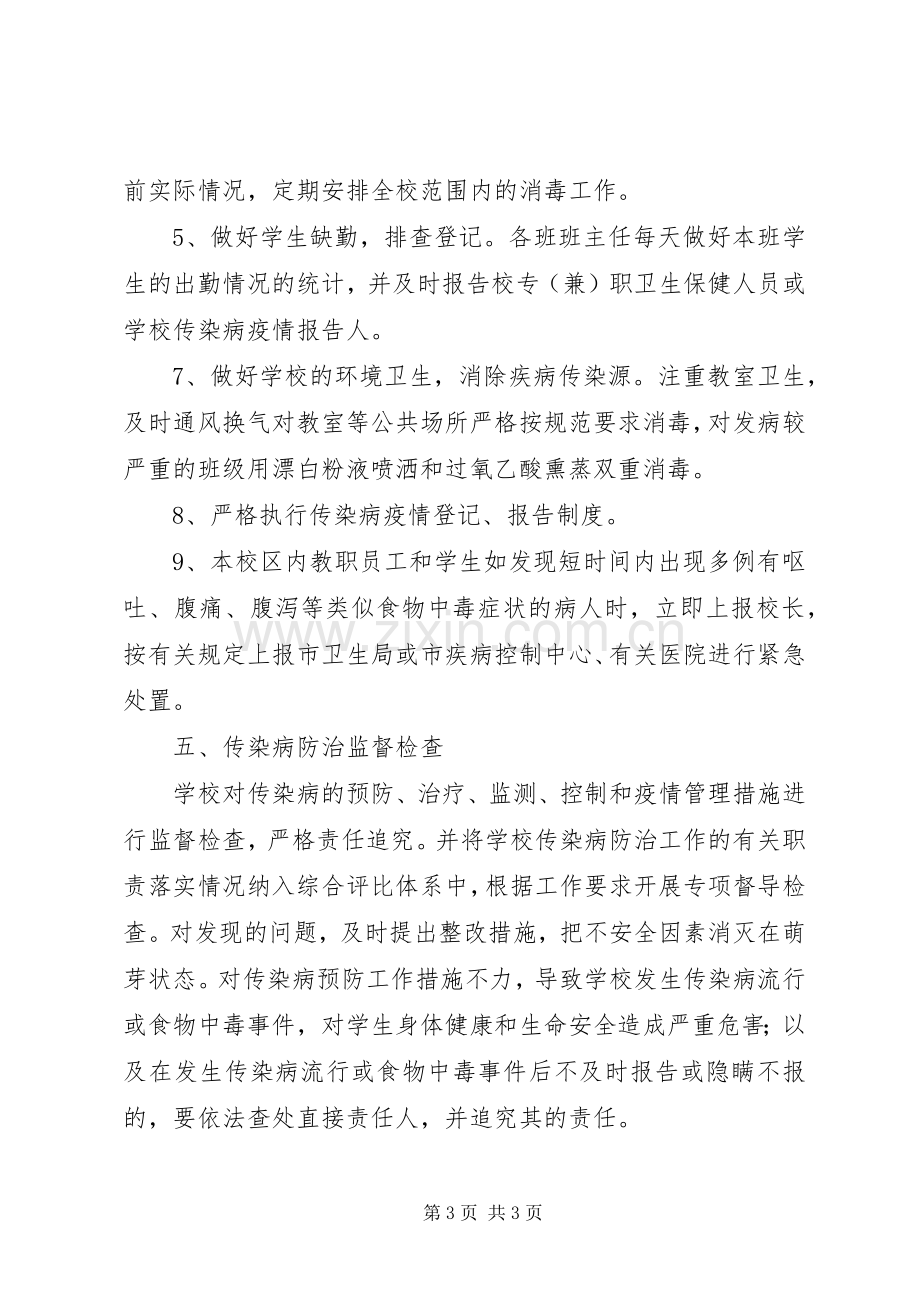 前实际情况，定期安排全校范围内的消毒工作。

5、做好学生缺勤，排查登记。各班班主任每天做好本班学生的出勤情况的统计，并及时报告校专（兼）职卫生保健人员或学校传染病疫情报告人。

7、做好学校的环境卫生，消除疾病传染源。注重教室卫生，及时通风换气对教室等公共场所严格按规范要求消毒，对发病较严重的班级用漂白粉液喷洒和过氧乙酸熏蒸双重消毒。

8、严格执行传染病疫情登记、报告制度。

9、本校区内教职员工和学生如发现短时间内出现多例有呕吐、腹痛、腹泻等类似食物中毒症状的病人时，立即上报校长，按有关规定上报市卫生局或市疾病控制中心、有关医院进行紧急处置。

五、传染病防治监督检查

学校对传染病的预防、治疗、监测、控制和疫情管理措施进行监督检查，严格责任追究。并将学校传染病防治工作的有关职责落实情况纳入综合评比体系中，根据工作要求开展专项督导检查。对发现的问题，及时提出整改措施，把不安全因素消灭在萌芽状态。对传染病预防工作措施不力，导致学校发生传染病流行或食物中毒事件，对学生身体健康和生命安全造成严重危害；以及在发生传染病流行或食物中毒事件后不及时报告或隐瞒不报的，要依法查处直接责任人，并追究其的责任。

第3页 共3页

www.zixin.com.cn